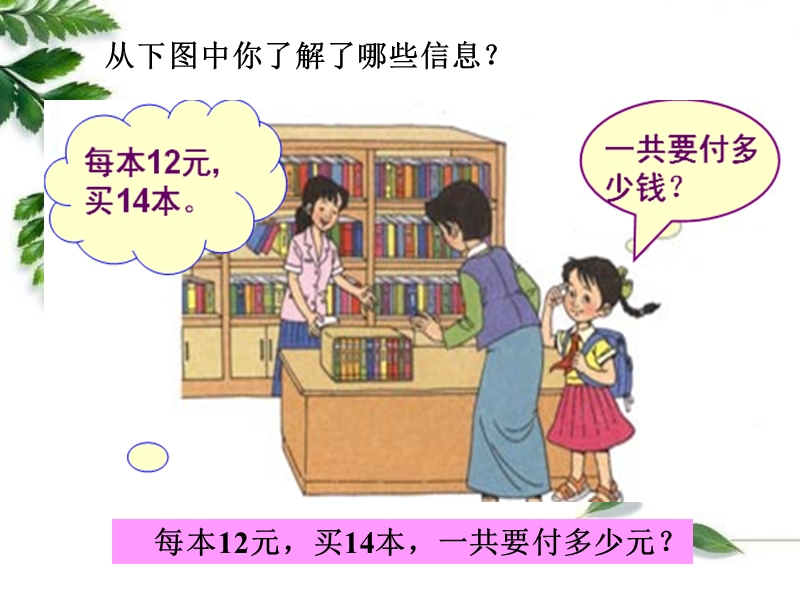 从下图中你了解了哪些信息？

每本12元，买14本。

一共要付多少钱？

每本12元，买14本，一共要付多少元？